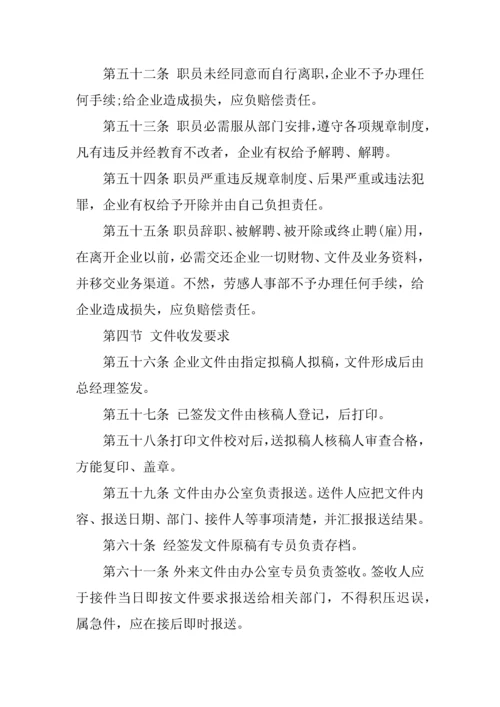 第五十二条 职员未经同意而自行离职，企业不予办理任何手续；给企业造成损失，应负赔偿责任。

第五十三条 职员必需服从部门安排，遵守各项规章制度，凡有违反并经教育不改者，企业有权给予解聘、解聘。

第五十四条 职员严重违反规章制度、后果严重或违法犯罪，企业有权给予开除并由自己负担责任。

第五十五条 职员辞职、被解聘、被开除或终止聘(雇)用，在离开企业以前，必需交还企业一切财物、文件及业务资料，并移交业务渠道。不然，劳感人事部不予办理任何手续，给企业造成损失，应负赔偿责任。

第四节 文件收发要求

第五十六条 企业文件由指定拟稿人拟稿，文件形成后由总经理签发。

第五十七条 已签发文件由核稿人登记，后打印。

第五十八条打印文件校对后，送拟稿人核稿人审查合格，方能复印、盖章。

第五十九条 文件由办公室负责报送。送件人应把文件内容、报送日期、部门、接件人等事项清楚，并汇报报送结果。

第六十条 经签发文件原稿有专员负责存档。

第六十一条 外来文件由办公室专员负责签收。签收人应于接件当日即按文件要求报送给相关部门，不得积压迟误，属急件，应在接后即时报送。